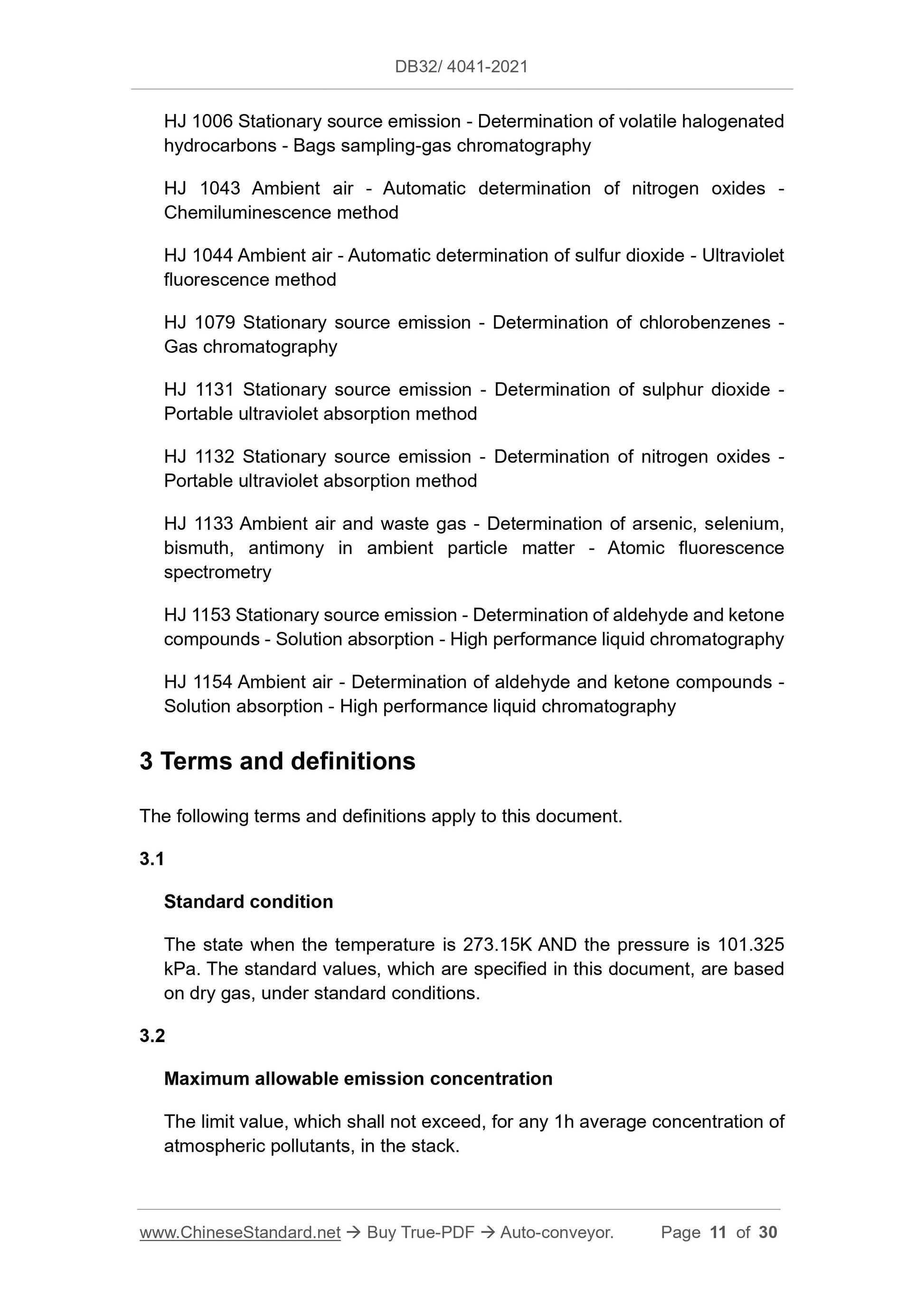 DB32/ 4041-2021

HJ 1006 Stationary source emission - Determination of volatile halogenated hydrocarbons - Bags sampling-gas chromatography

HJ 1043 Ambient air - Automatic determination of nitrogen oxides - Chemiluminescence method

HJ 1044 Ambient air - Automatic determination of sulfur dioxide - Ultraviolet fluorescence method

HJ 1079 Stationary source emission - Determination of chlorobenzenes - Gas chromatography

HJ 1131 Stationary source emission - Determination of sulphur dioxide - Portable ultraviolet absorption method

HJ 1132 Stationary source emission - Determination of nitrogen oxides - Portable ultraviolet absorption method

HJ 1133 Ambient air and waste gas - Determination of arsenic, selenium, bismuth, antimony in ambient particle matter - Atomic fluorescence spectrometry

HJ 1153 Stationary source emission - Determination of aldehyde and ketone compounds - Solution absorption - High performance liquid chromatography

HJ 1154 Ambient air - Determination of aldehyde and ketone compounds - Solution absorption - High performance liquid chromatography

3 Terms and definitions

The following terms and definitions apply to this document.

3.1

Standard condition

The state when the temperature is 273.15K AND the pressure is 101.325 kPa. The standard values, which are specified in this document, are based on dry gas, under standard conditions.

3.2

Maximum allowable emission concentration

The limit value, which shall not exceed, for any 1h average concentration of atmospheric pollutants, in the stack.

www.ChineseStandard.net → Buy True-PDF → Auto-conveyor. Page 11 of 30